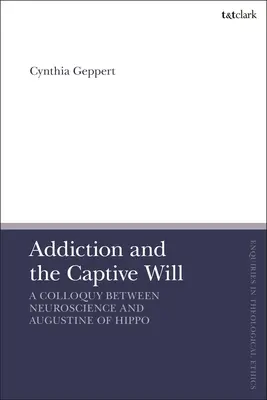 t&tclark

Cynthia Geppert

Addiction and the Captive Will

A COLLOQUY BETWEEN NEUROSCIENCE AND AUGUSTINE OF HIPPO

ENQUIRIES IN THEOLOGICAL ETHICS